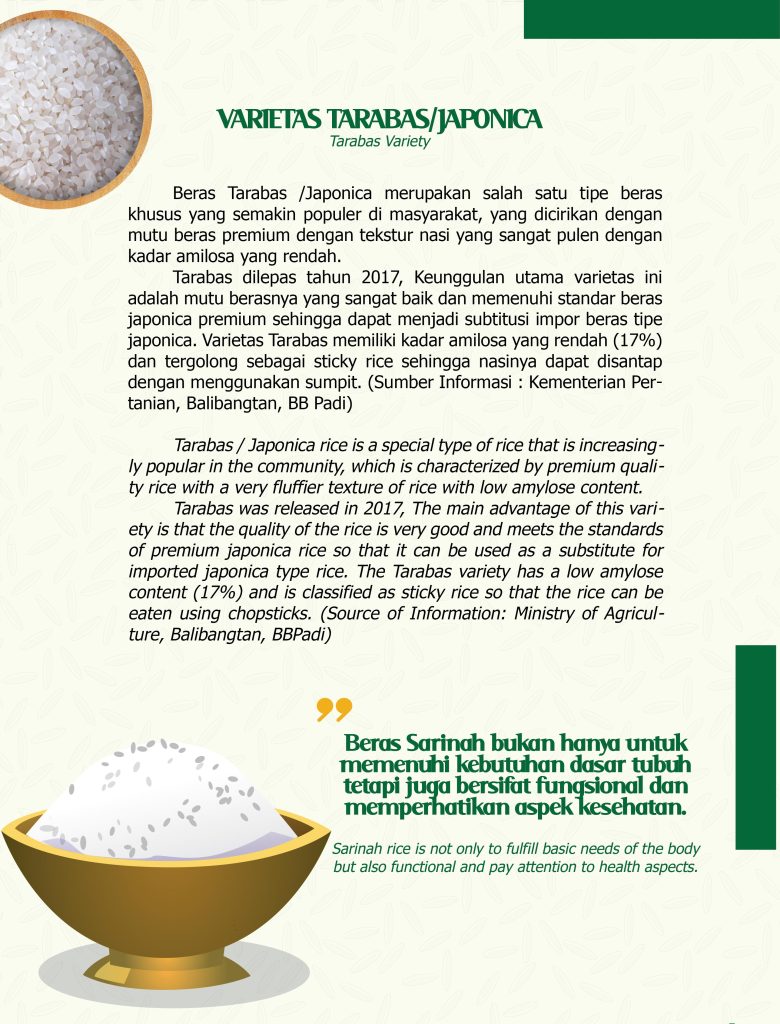 VARIETAS TARABAS/JAPONICA
Tarabas Variety

Beras Tarabas /Japonica merupakan salah satu tipe beras khusus yang semakin populer di masyarakat, yang dicirikan dengan mutu beras premium dengan tekstur nasi yang sangat pulen dengan kadar amilosa yang rendah.

Tarabas dilepas tahun 2017, Keunggulan utama varietas ini adalah mutu berasnya yang sangat baik dan memenuhi standar beras japonica premium sehingga dapat menjadi subtitusi impor beras tipe japonica. Varietas Tarabas memiliki kadar amilosa yang rendah (17%) dan tergolong sebagai sticky rice sehingga nasinya dapat disantap dengan menggunakan sumpit. (Sumber Informasi : Kementerian Pertanian, Balibangtan, BB Padi)

Tarabas / Japonica rice is a special type of rice that is increasingly popular in the community, which is characterized by premium quality rice with a very fluffier texture of rice with low amylose content.

Tarabas was released in 2017, The main advantage of this variety is that the quality of the rice is very good and meets the standards of premium japonica rice so that it can be used as a substitute for imported japonica type rice. The Tarabas variety has a low amylose content (17%) and is classified as sticky rice so that the rice can be eaten using chopsticks. (Source of Information: Ministry of Agriculture, Balibangtan, BBPadi)

Beras Sarinah bukan hanya untuk memenuhi kebutuhan dasar tubuh tetapi juga bersifat fungsional dan memperhatikan aspek kesehatan.

Sarinah rice is not only to fulfill basic needs of the body but also functional and pay attention to health aspects.